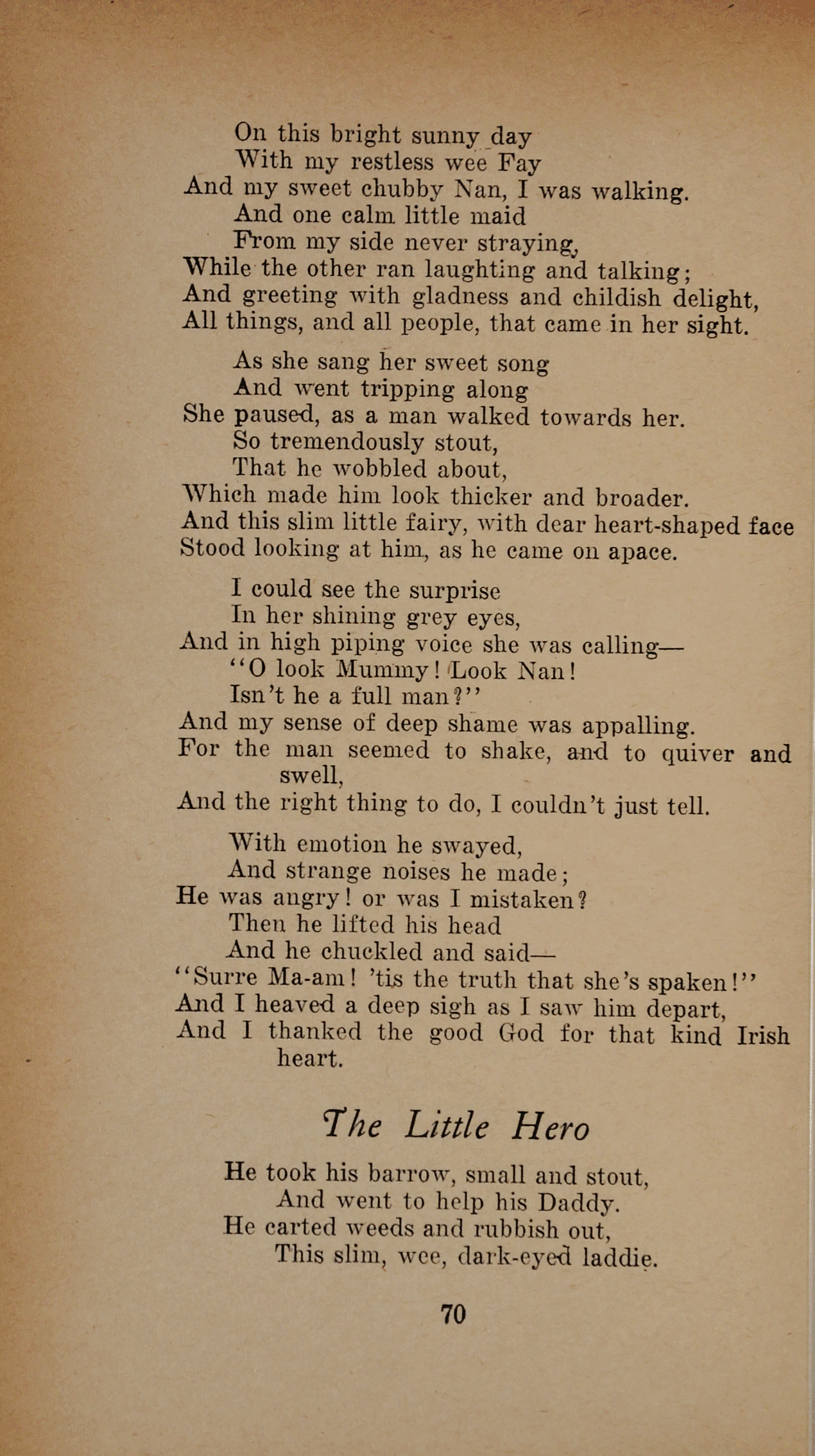 On this bright sunny day
With my restless wee Fay
And my sweet chubby Nan, I was walking.
And one calm little maid
From my side never straying,
While the other ran laughting and talking;
And greeting with gladness and childish delight,
All things, and all people, that came in her sight.

As she sang her sweet song
And went tripping along
She paused, as a man walked towards her.
So tremendously stout,
That he wobbled about,
Which made him look thicker and broader.
And this slim little fairy, with dear heart-shaped face
Stood looking at him, as he came on apace.

I could see the surprise
In her shining grey eyes,
And in high piping voice she was calling—
"O look Mummy! Look Nan!
Isn't he a full man?"
And my sense of deep shame was appalling.
For the man seemed to shake, and to quiver and swell,
And the right thing to do, I couldn't just tell.

With emotion he swayed,
And strange noises he made;
He was angry! or was I mistaken?
Then he lifted his head
And he chuckled and said—
"Surre Ma-am! 'tis the truth that she's spaken!"
And I heaved a deep sigh as I saw him depart,
And I thanked the good God for that kind Irish heart.

The Little Hero

He took his barrow, small and stout,
And went to help his Daddy.
He carted weeds and rubbish out,
This slim, wee, dark-eyed laddie.

70